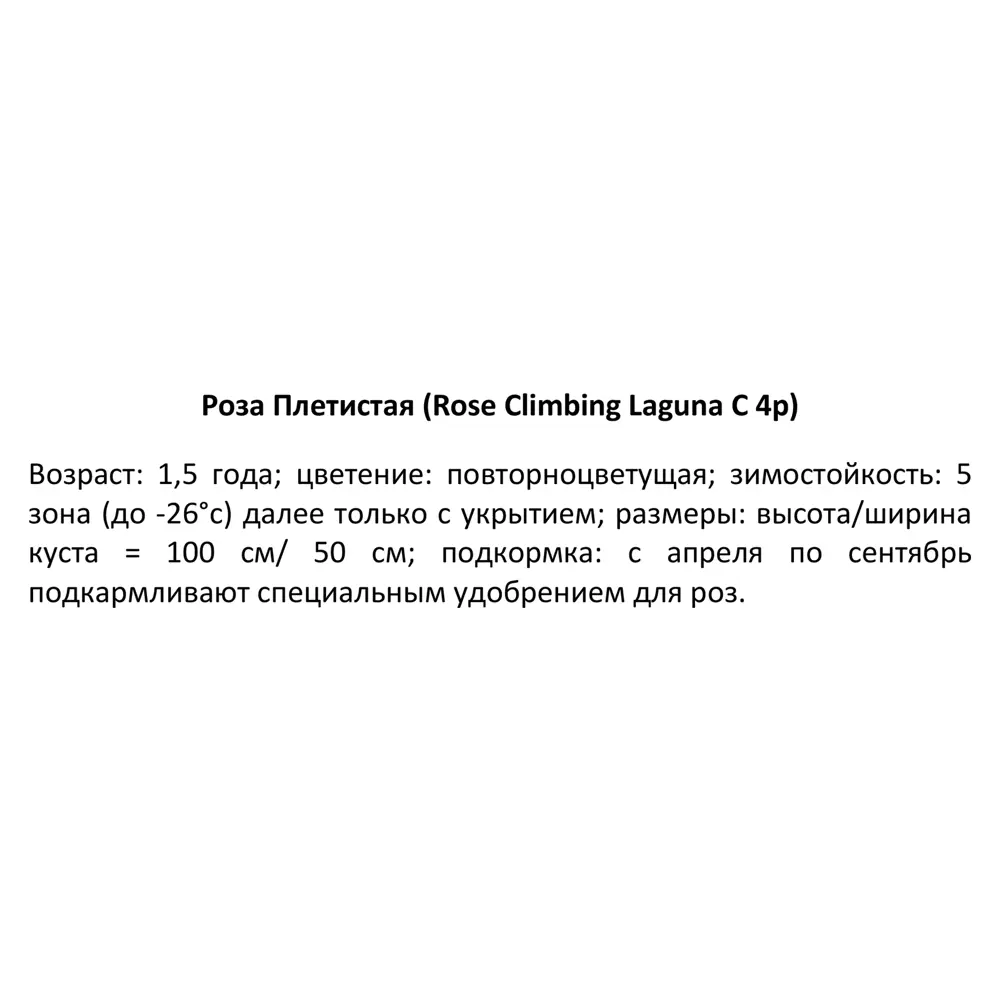 Роза Плетистая (Rose Climbing Laguna C 4p)

Возраст: 1,5 года; цветение: повторноцветущая; зимостойкость: 5 зона (до -26°с) далее только с укрытием; размеры: высота/ширина куста = 100 см/ 50 см; подкормка: с апреля по сентябрь подкармливают специальным удобрением для роз.